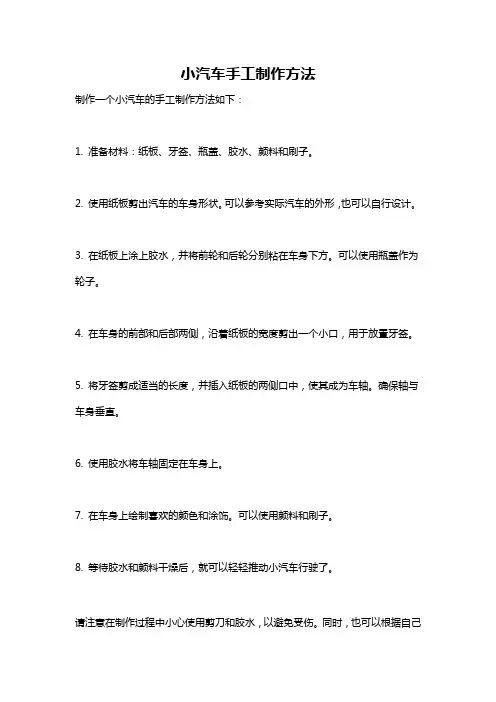 小汽车手工制作方法

制作一个小汽车的手工制作方法如下：

1. 准备材料：纸板、牙签、瓶盖、胶水、颜料和刷子。

2. 使用纸板剪出汽车的车身形状。可以参考实际汽车的外形，也可以自行设计。

3. 在纸板上涂上胶水，并将前轮和后轮分别粘在车身下方。可以使用瓶盖作为轮子。

4. 在车身的前部和后部两侧，沿着纸板的宽度剪出一个小口，用于放置牙签。

5. 将牙签剪成适当的长度，并插入纸板的两侧口中，使其成为车轴。确保轴与车身垂直。

6. 使用胶水将车轴固定在车身上。

7. 在车身上绘制喜欢的颜色和涂饰。可以使用颜料和刷子。

8. 等待胶水和颜料干燥后，就可以轻轻推动小汽车行驶了。

请注意在制作过程中小心使用剪刀和胶水，以避免受伤。同时，也可以根据自己